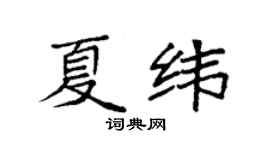 夏纬

词典网